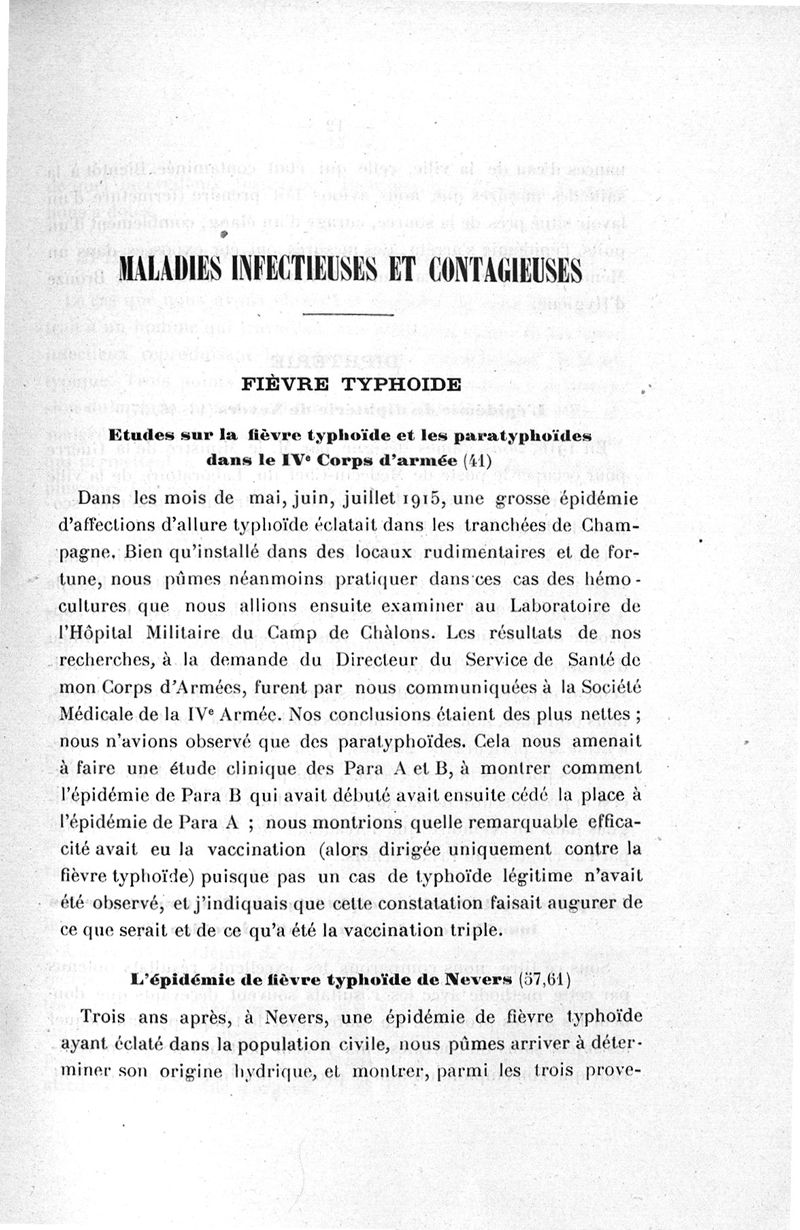 MALADIES INFECTIEUSES ET CONTAGIEUSES

FIÈVRE TYPHOIDE

Etudes sur la fièvre typhoïde et les paratyphoïdes dans le IVe Corps d'armée (41)

Dans les mois de mai, juin, juillet 1915, une grosse épidémie d'affections d'allure typhoïde éclatait dans les tranchées de Champagne. Bien qu'installé dans des locaux rudimentaires et de fortune, nous pûmes néanmoins pratiquer dans ces cas des hémocultures que nous allions ensuite examiner au Laboratoire de l'Hôpital Militaire du Camp de Châlons. Les résultats de nos recherches, à la demande du Directeur du Service de Santé de mon Corps d'Armées, furent par nous communiquées à la Société Médicale de la IVe Armée. Nos conclusions étaient des plus nettes ; nous n'avions observé que des paratyphoïdes. Cela nous amenait à faire une étude clinique des Para A et B, à montrer comment l'épidémie de Para B qui avait débuté avait ensuite cédé la place à l'épidémie de Para A ; nous montrions quelle remarquable efficacité avait eu la vaccination (alors dirigée uniquement contre la fièvre typhoïde) puisque pas un cas de typhoïde légitime n'avait été observé, et j'indiquais que cette constatation faisait augurer de ce que serait et de ce qu'a été la vaccination triple.

L'épidémie de fièvre typhoïde de Nevers (57,61)

Trois ans après, à Nevers, une épidémie de fièvre typhoïde ayant éclaté dans la population civile, nous pûmes arriver à déterminer son origine hydrique, et montrer, parmi les trois prove-